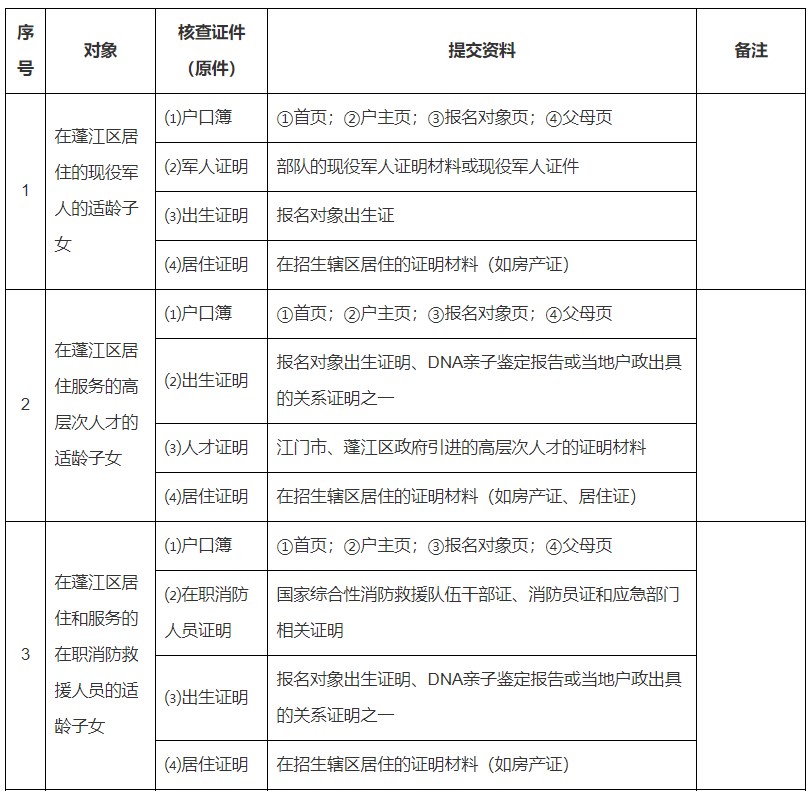 | 序号 | 对象 | 核查证件（原件） | 提交资料 | 备注 |
|---|---|---|---|---|
| 1 | 在蓬江区居住的现役军人的适龄子女 | ⑴户口簿 | ①首页；②户主页；③报名对象页；④父母页 | |
| | | ⑵军人证明 | 部队的现役军人证明材料或现役军人证件 | |
| | | ⑶出生证明 | 报名对象出生证 | |
| | | ⑷居住证明 | 在招生辖区居住的证明材料（如房产证） | |
| 2 | 在蓬江区居住服务的高层次人才的适龄子女 | ⑴户口簿 | ①首页；②户主页；③报名对象页；④父母页 | |
| | | ⑵出生证明 | 报名对象出生证明、DNA亲子鉴定报告或当地户政出具的关系证明之一 | |
| | | ⑶人才证明 | 江门市、蓬江区政府引进的高层次人才的证明材料 | |
| | | ⑷居住证明 | 在招生辖区居住的证明材料（如房产证、居住证） | |
| 3 | 在蓬江区居住和服务的在职消防救援人员的适龄子女 | ⑴户口簿 | ①首页；②户主页；③报名对象页；④父母页 | |
| | | ⑵在职消防人员证明 | 国家综合性消防救援队伍干部证、消防员证和应急部门相关证明 | |
| | | ⑶出生证明 | 报名对象出生证明、DNA亲子鉴定报告或当地户政出具的关系证明之一 | |
| | | ⑷居住证明 | 在招生辖区居住的证明材料（如房产证） | |